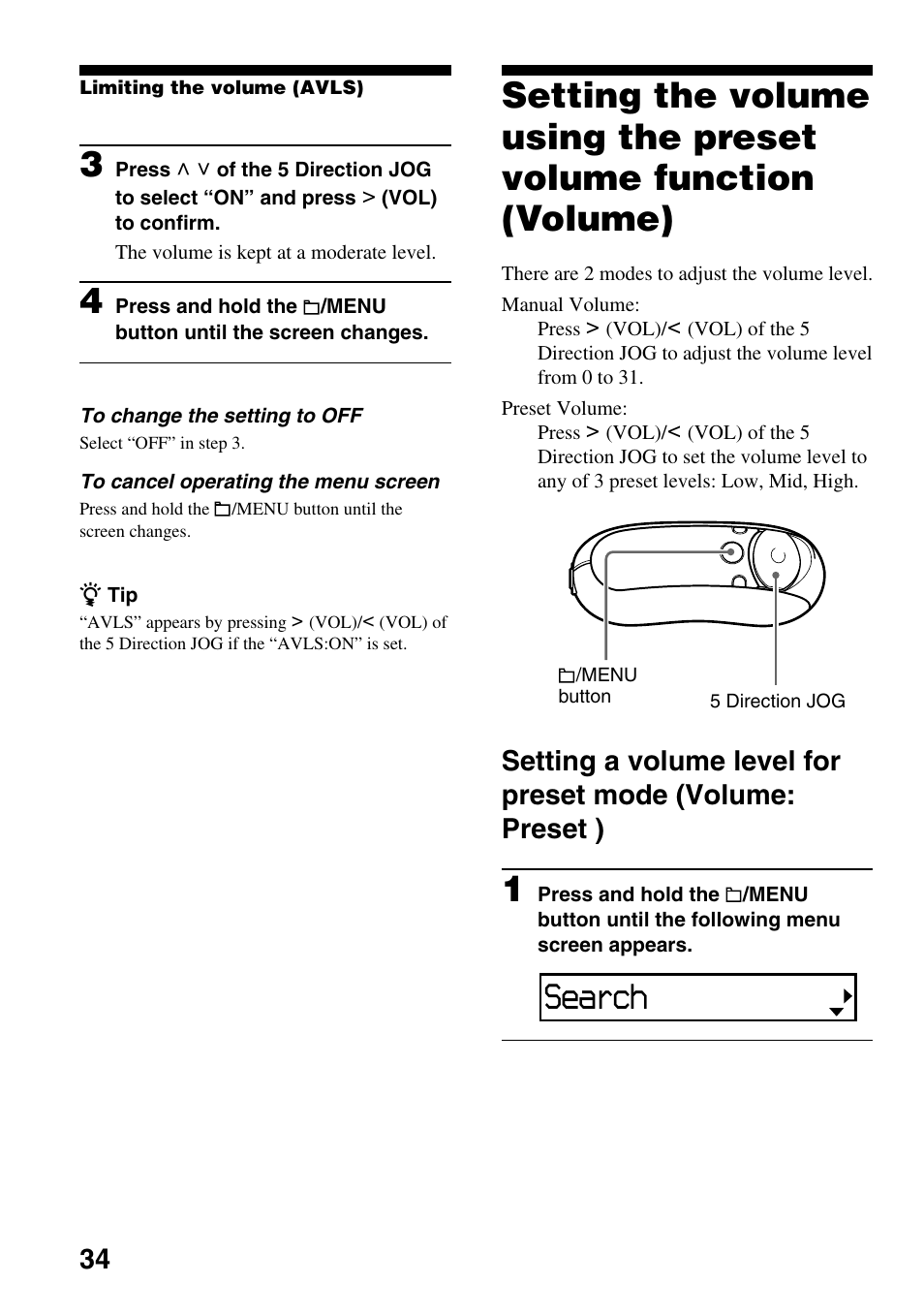 Limiting the volume (AVLS)

3 Press ∧ ∨ of the 5 Direction JOG to select “ON” and press > (VOL) to confirm.

The volume is kept at a moderate level.

4 Press and hold the /MENU button until the screen changes.

To change the setting to OFF

Select “OFF” in step 3.

To cancel operating the menu screen

Press and hold the /MENU button until the screen changes.

Tip

“AVLS” appears by pressing > (VOL)/< (VOL) of the 5 Direction JOG if the “AVLS:ON” is set.

Setting the volume using the preset volume function (Volume)

There are 2 modes to adjust the volume level.

Manual Volume:

Press > (VOL)/< (VOL) of the 5 Direction JOG to adjust the volume level from 0 to 31.

Preset Volume:

Press > (VOL)/< (VOL) of the 5 Direction JOG to set the volume level to any of 3 preset levels: Low, Mid, High.

/MENU button

5 Direction JOG

Setting a volume level for preset mode (Volume: Preset )

1 Press and hold the /MENU button until the following menu screen appears.

Search

34